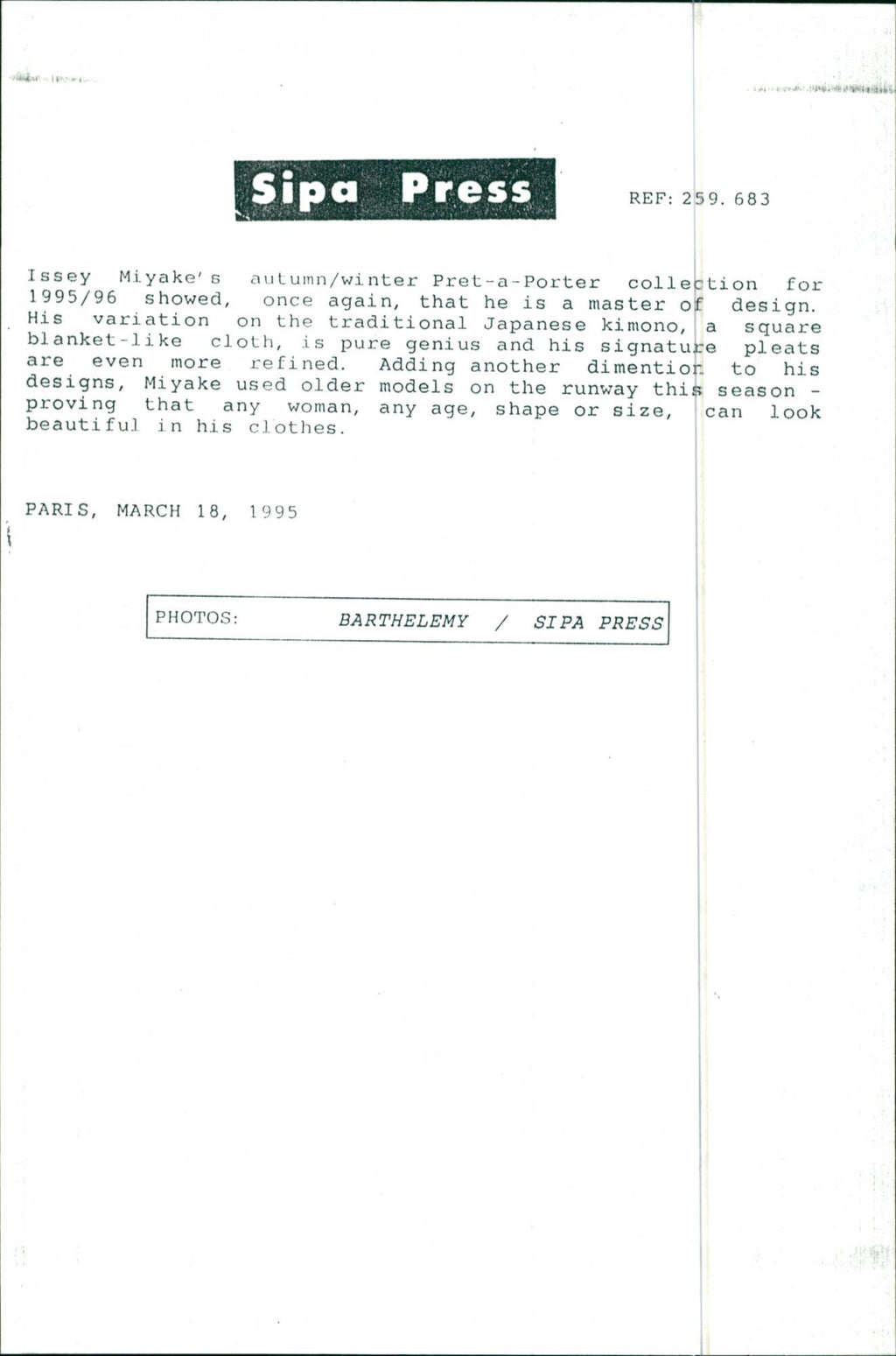 Sipa Press

REF: 259. 683

Issey Miyake's autumn/winter Pret-a-Porter collection for 1995/96 showed, once again, that he is a master of design. His variation on the traditional Japanese kimono, a square blanket-like cloth, is pure genius and his signature pleats are even more refined. Adding another dimention to his designs, Miyake used older models on the runway this season - proving that any woman, any age, shape or size, can look beautiful in his clothes.

PARIS, MARCH 18, 1995

PHOTOS: BARTHELEMY / SIPA PRESS